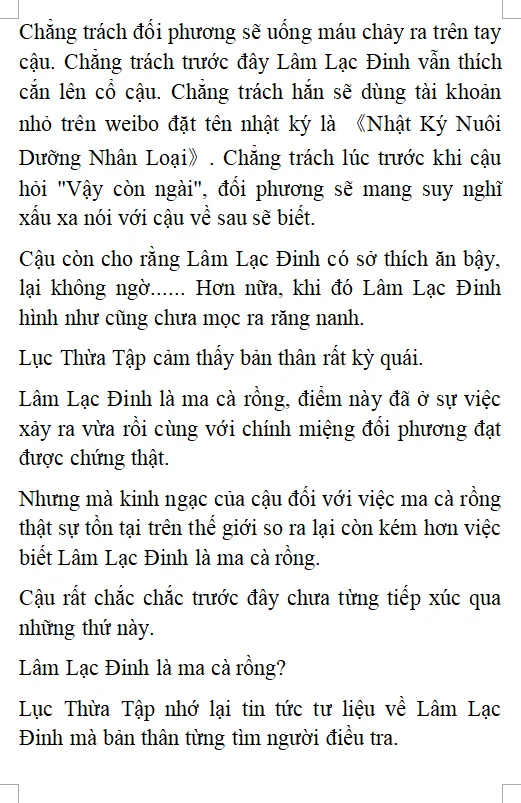 Chẳng trách đối phương sẽ uống máu chảy ra trên tay cậu. Chẳng trách trước đây Lâm Lạc Đinh vẫn thích cắn lên cổ cậu. Chẳng trách hắn sẽ dùng tài khoản nhỏ trên weibo đặt tên nhật ký là 《Nhật Ký Nuôi Dưỡng Nhân Loại》. Chẳng trách lúc trước khi cậu hỏi "Vậy còn ngài", đối phương sẽ mang suy nghĩ xấu xa nói với cậu về sau sẽ biết.

Cậu còn cho rằng Lâm Lạc Đinh có sở thích ăn bậy, lại không ngờ...... Hơn nữa, khi đó Lâm Lạc Đinh hình như cũng chưa mọc ra răng nanh.

Lục Thừa Tập cảm thấy bản thân rất kỳ quái.

Lâm Lạc Đinh là ma cà rồng, điểm này đã ở sự việc xảy ra vừa rồi cùng với chính miệng đối phương đạt được chứng thật.

Nhưng mà kinh ngạc của cậu đối với việc ma cà rồng thật sự tồn tại trên thế giới so ra lại còn kém hơn việc biết Lâm Lạc Đinh là ma cà rồng.

Cậu rất chắc chắc trước đây chưa từng tiếp xúc qua những thứ này.

Lâm Lạc Đinh là ma cà rồng?

Lục Thừa Tập nhớ lại tin tức tư liệu về Lâm Lạc Đinh mà bản thân từng tìm người điều tra.